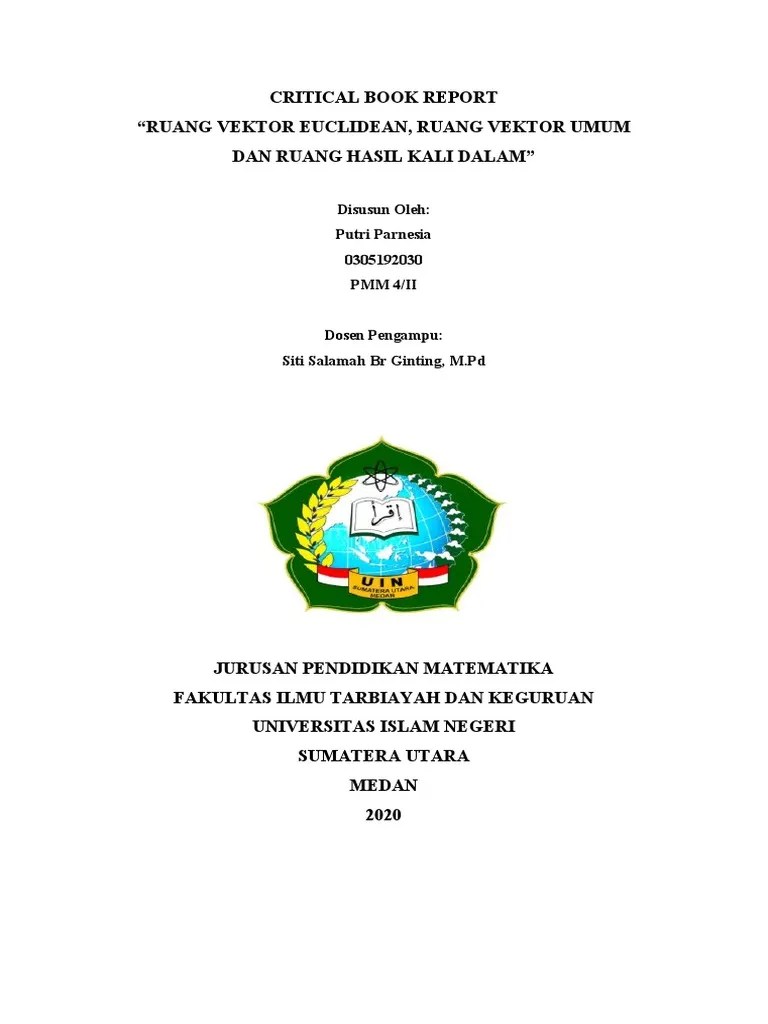 CRITICAL BOOK REPORT
“RUANG VEKTOR EUCLIDEAN, RUANG VEKTOR UMUM DAN RUANG HASIL KALI DALAM”

Disusun Oleh:
Putri Parnesia
0305192030
PMM 4/II

Dosen Pengampu:
Siti Salamah Br Ginting, M.Pd

اقرأ
UIN
SUMATERA UTARA
MEDAN

JURUSAN PENDIDIKAN MATEMATIKA
FAKULTAS ILMU TARBIAYAH DAN KEGURUAN
UNIVERSITAS ISLAM NEGERI
SUMATERA UTARA
MEDAN
2020